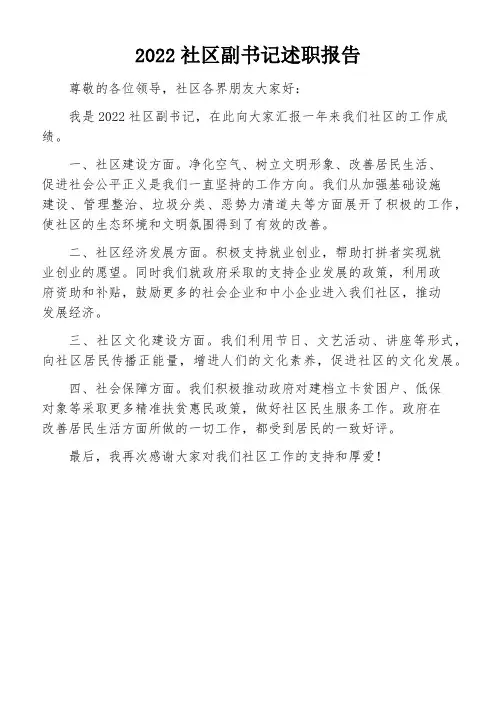 2022 社区副书记述职报告

尊敬的各位领导，社区各界朋友大家好：

我是 2022 社区副书记，在此向大家汇报一年来我们社区的工作成绩。

一、社区建设方面。净化空气、树立文明形象、改善居民生活、促进社会公平正义是我们一直坚持的工作方向。我们从加强基础设施建设、管理整治、垃圾分类、恶势力清道夫等方面展开了积极的工作，使社区的生态环境和文明氛围得到了有效的改善。

二、社区经济发展方面。积极支持就业创业，帮助打拼者实现就业创业的愿望。同时我们就政府采取的支持企业发展的政策，利用政府资助和补贴，鼓励更多的社会企业和中小企业进入我们社区，推动发展经济。

三、社区文化建设方面。我们利用节日、文艺活动、讲座等形式，向社区居民传播正能量，增进人们的文化素养，促进社区的文化发展。

四、社会保障方面。我们积极推动政府对建档立卡贫困户、低保对象等采取更多精准扶贫惠民政策，做好社区民生服务工作。政府在改善居民生活方面所做的一切工作，都受到居民的一致好评。

最后，我再次感谢大家对我们社区工作的支持和厚爱！